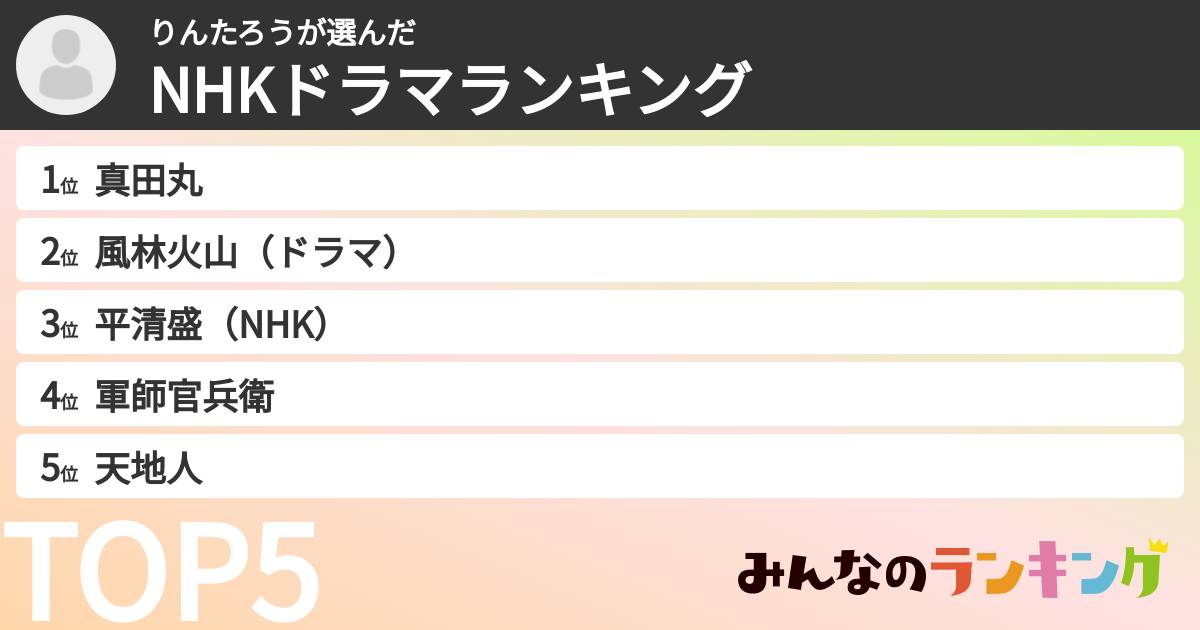 りんたろうが選んだ
NHKドラマランキング

1位 真田丸
2位 風林火山（ドラマ）
3位 平清盛（NHK）
4位 軍師官兵衛
5位 天地人

TOP5

みんなのランキング